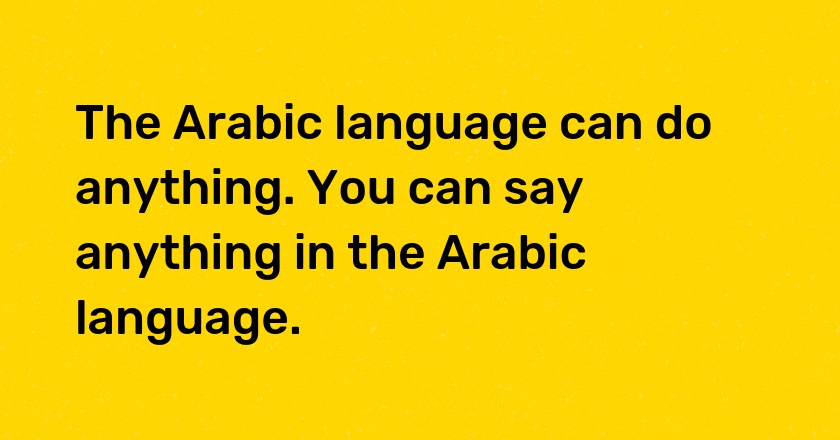 The Arabic language can do anything. You can say anything in the Arabic language.